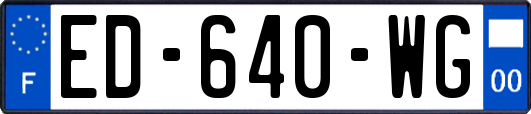 F

ED-640-WG

00